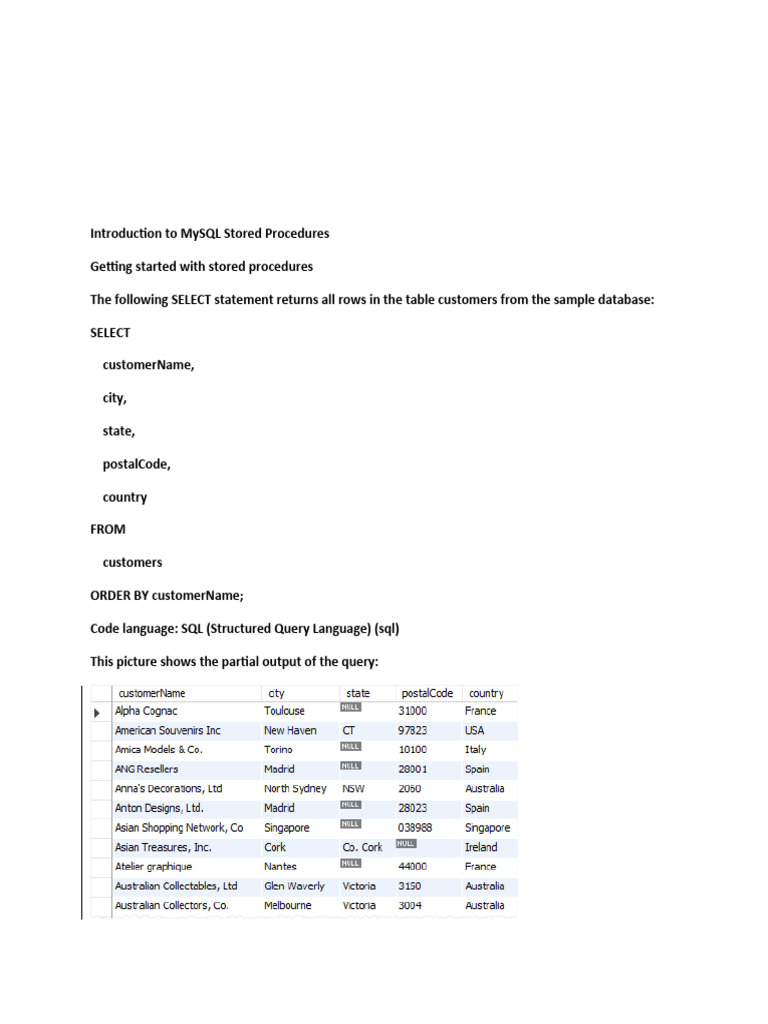 Introduction to MySQL Stored Procedures

Getting started with stored procedures

The following SELECT statement returns all rows in the table customers from the sample database:

SELECT

customerName,

city,

state,

postalCode,

country

FROM

customers

ORDER BY customerName;

Code language: SQL (Structured Query Language) (sql)

This picture shows the partial output of the query:

| customerName | city | state | postalCode | country |
|---|---|---|---|---|
| Alpha Cognac | Toulouse | NULL | 31000 | France |
| American Souvenirs Inc | New Haven | CT | 97823 | USA |
| Amica Models & Co. | Torino | NULL | 10100 | Italy |
| ANG Resellers | Madrid | NULL | 28001 | Spain |
| Anna's Decorations, Ltd | North Sydney | NSW | 2060 | Australia |
| Anton Designs, Ltd. | Madrid | NULL | 28023 | Spain |
| Asian Shopping Network, Co | Singapore | NULL | 038988 | Singapore |
| Asian Treasures, Inc. | Cork | Co. Cork | NULL | Ireland |
| Atelier graphique | Nantes | NULL | 44000 | France |
| Australian Collectables, Ltd | Glen Waverly | Victoria | 3150 | Australia |
| Australian Collectors, Co. | Melbourne | Victoria | 3004 | Australia |